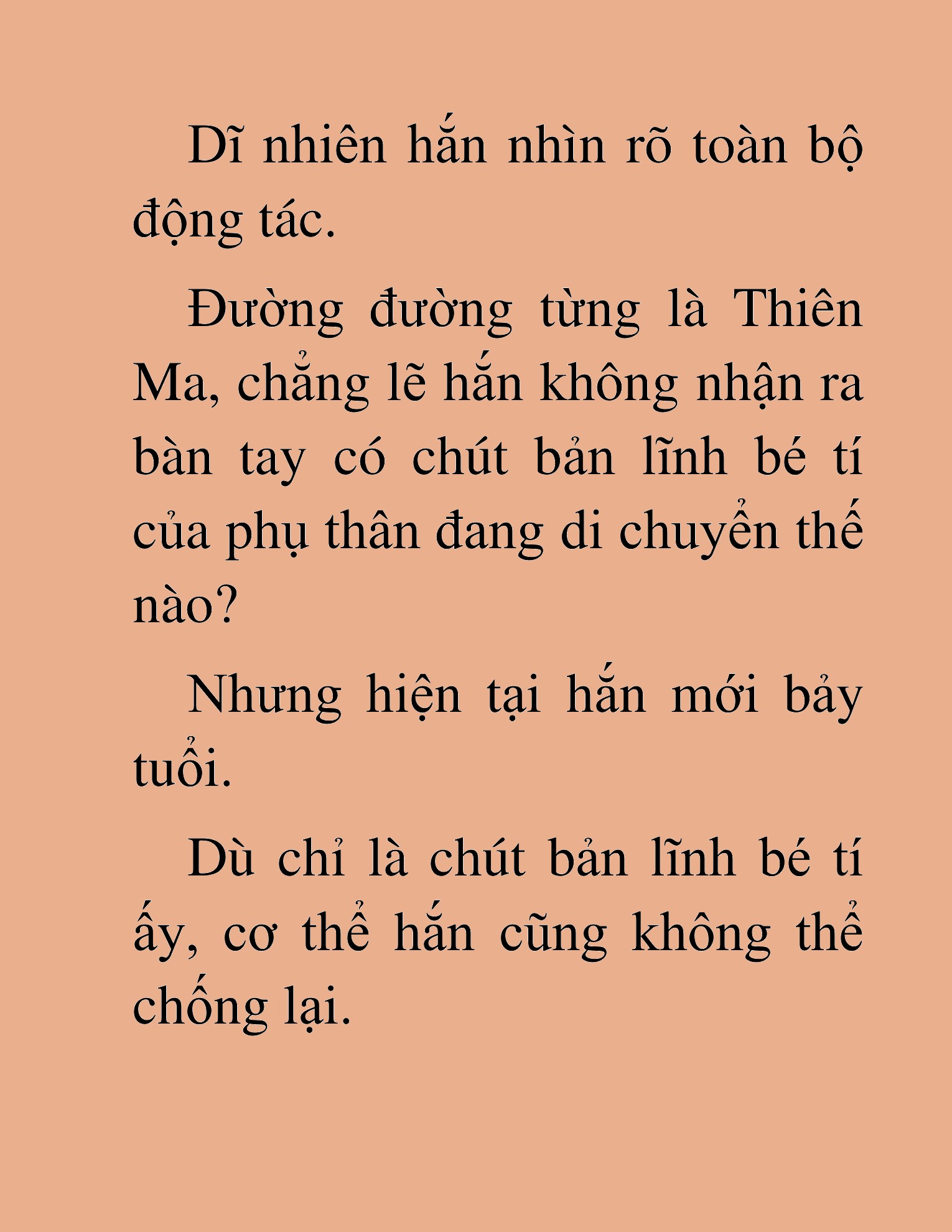 Dĩ nhiên hắn nhìn rõ toàn bộ động tác.

Đường đường từng là Thiên Ma, chẳng lẽ hắn không nhận ra bàn tay có chút bản lĩnh bé tí của phụ thân đang di chuyển thế nào?

Nhưng hiện tại hắn mới bảy tuổi.

Dù chỉ là chút bản lĩnh bé tí ấy, cơ thể hắn cũng không thể chống lại.